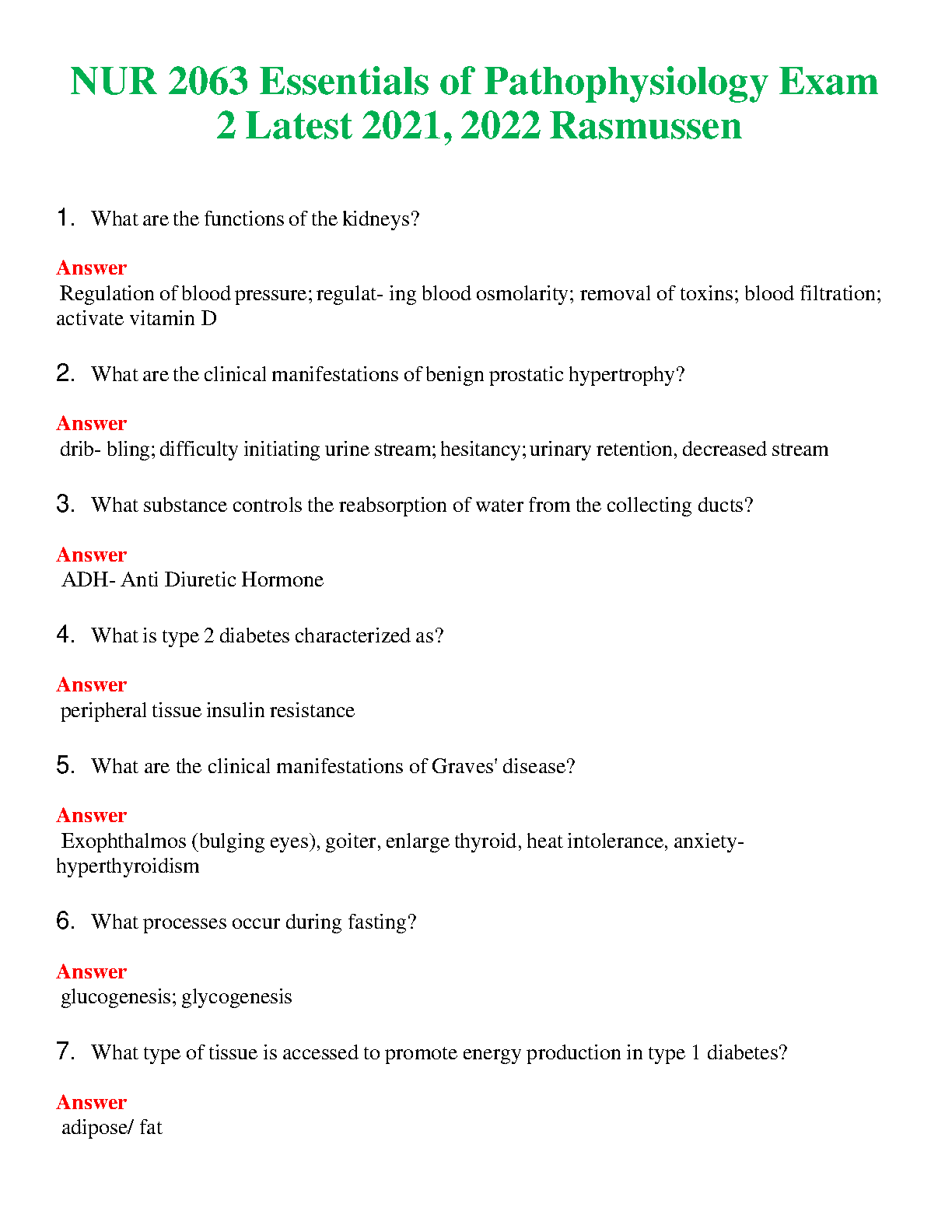 NUR 2063 Essentials of Pathophysiology Exam 2 Latest 2021, 2022 Rasmussen

1. What are the functions of the kidneys?

Answer
Regulation of blood pressure; regulat- ing blood osmolarity; removal of toxins; blood filtration; activate vitamin D

2. What are the clinical manifestations of benign prostatic hypertrophy?

Answer
drib- bling; difficulty initiating urine stream; hesitancy; urinary retention, decreased stream

3. What substance controls the reabsorption of water from the collecting ducts?

Answer
ADH- Anti Diuretic Hormone

4. What is type 2 diabetes characterized as?

Answer
peripheral tissue insulin resistance

5. What are the clinical manifestations of Graves' disease?

Answer
Exophthalmos (bulging eyes), goiter, enlarge thyroid, heat intolerance, anxiety- hyperthyroidism

6. What processes occur during fasting?

Answer
glucogenesis; glycogenesis

7. What type of tissue is accessed to promote energy production in type 1 diabetes?

Answer
adipose/ fat